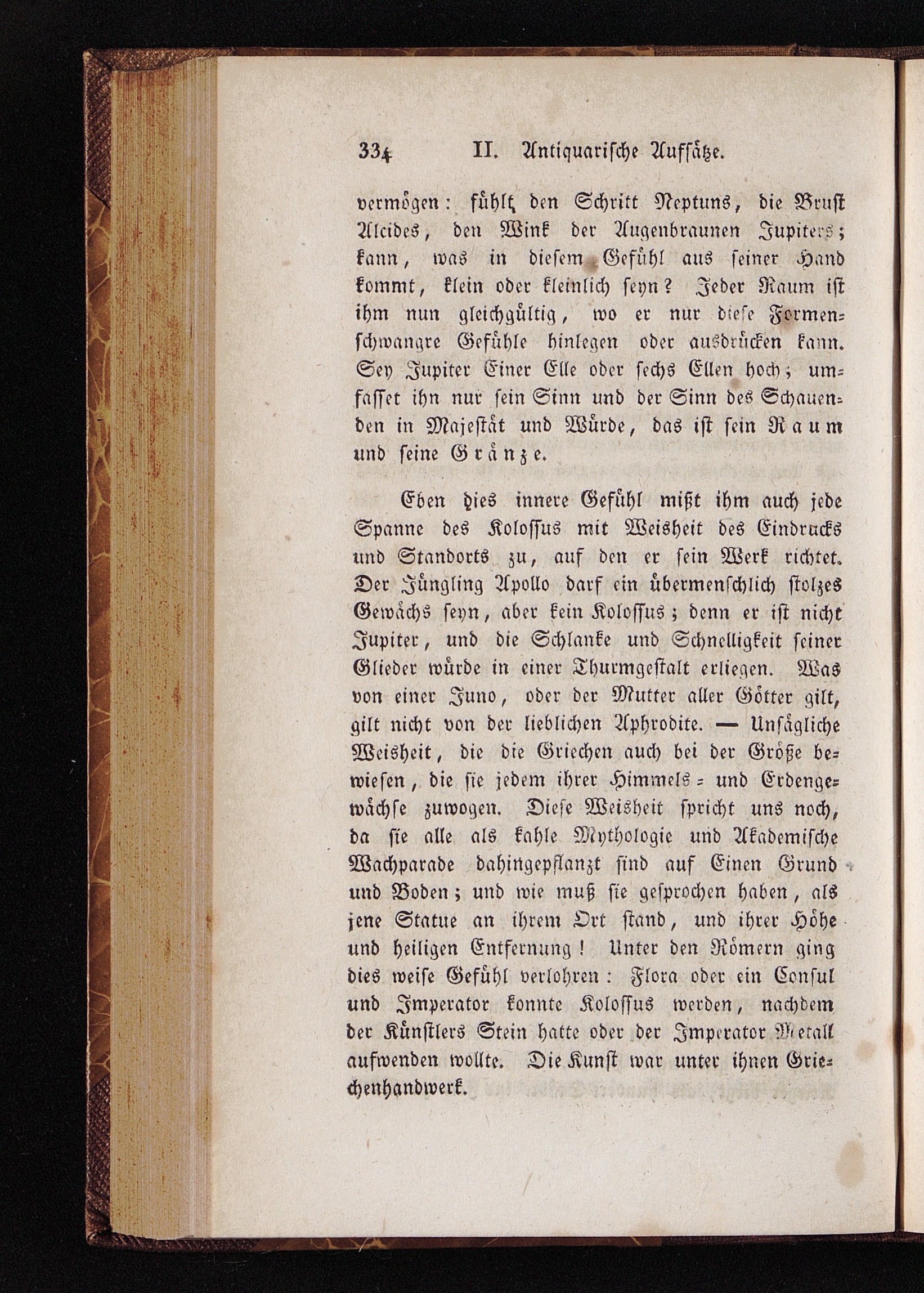 334 II. Antiquarische Aufsätze.

vermögen: fühlt den Schritt Neptuns, die Brust Alcides, den Wink der Augenbraunen Jupiters; kann, was in diesem Gefühl aus seiner Hand kommt, klein oder kleinlich seyn? Jeder Raum ist ihm nun gleichgültig, wo er nur diese Formenschwangre Gefühle hinlegen oder ausdrücken kann. Sey Jupiter Einer Elle oder sechs Ellen hoch; umfasset ihn nur sein Sinn und der Sinn des Schauenden in Majestät und Würde, das ist sein Raum und seine Gränze.

Eben dies innere Gefühl mißt ihm auch jede Spanne des Kolossus mit Weisheit des Eindrucks und Standorts zu, auf den er sein Werk richtet. Der Jüngling Apollo darf ein übermenschlich stolzes Gewächs seyn, aber kein Kolossus; denn er ist nicht Jupiter, und die Schlanke und Schnelligkeit seiner Glieder würde in einer Thurmgestalt erliegen. Was von einer Juno, oder der Mutter aller Götter gilt, gilt nicht von der lieblichen Aphrodite. — Unsägliche Weisheit, die die Griechen auch bei der Größe bewiesen, die sie jedem ihrer Himmels- und Erdengewächse zuwogen. Diese Weisheit spricht uns noch, da sie alle als kahle Mythologie und Akademische Wachparade dahingepflanzt sind auf Einen Grund und Boden; und wie muß sie gesprochen haben, als jene Statue an ihrem Ort stand, und ihrer Höhe und heiligen Entfernung! Unter den Römern ging dies weise Gefühl verlohren: Flora oder ein Consul und Imperator konnte Kolossus werden, nachdem der Künstlers Stein hatte oder der Imperator Metall aufwenden wollte. Die Kunst war unter ihnen Griechenhandwerk.